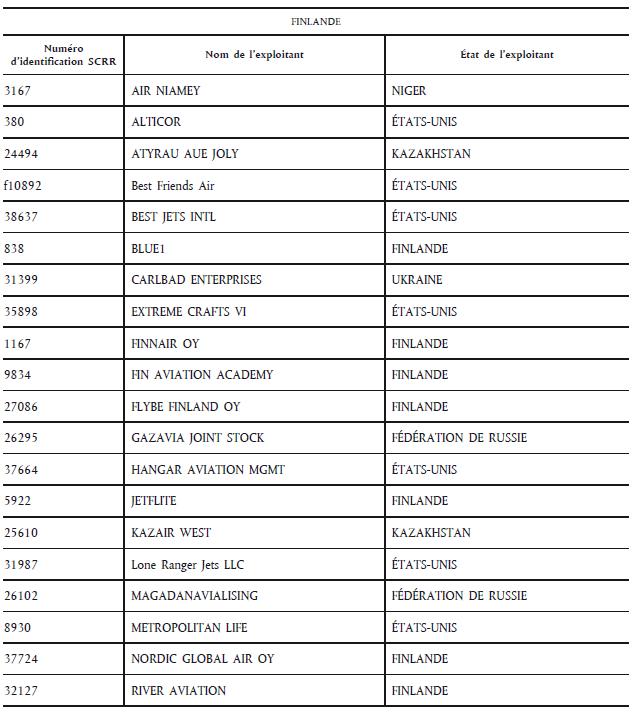 FINLANDE

| Numéro d'identification SCRR | Nom de l'exploitant | État de l'exploitant |
|---|---|---|
| 3167 | AIR NIAMEY | NIGER |
| 380 | ALTICOR | ÉTATS-UNIS |
| 24494 | ATYRAU AUE JOLY | KAZAKHSTAN |
| f10892 | Best Friends Air | ÉTATS-UNIS |
| 38637 | BEST JETS INTL | ÉTATS-UNIS |
| 838 | BLUE1 | FINLANDE |
| 31399 | CARLBAD ENTERPRISES | UKRAINE |
| 35898 | EXTREME CRAFTS VI | ÉTATS-UNIS |
| 1167 | FINNAIR OY | FINLANDE |
| 9834 | FIN AVIATION ACADEMY | FINLANDE |
| 27086 | FLYBE FINLAND OY | FINLANDE |
| 26295 | GAZAVIA JOINT STOCK | FÉDÉRATION DE RUSSIE |
| 37664 | HANGAR AVIATION MGMT | ÉTATS-UNIS |
| 5922 | JETFLITE | FINLANDE |
| 25610 | KAZAIR WEST | KAZAKHSTAN |
| 31987 | Lone Ranger Jets LLC | ÉTATS-UNIS |
| 26102 | MAGADANAVIALISING | FÉDÉRATION DE RUSSIE |
| 8930 | METROPOLITAN LIFE | ÉTATS-UNIS |
| 37724 | NORDIC GLOBAL AIR OY | FINLANDE |
| 32127 | RIVER AVIATION | FINLANDE |